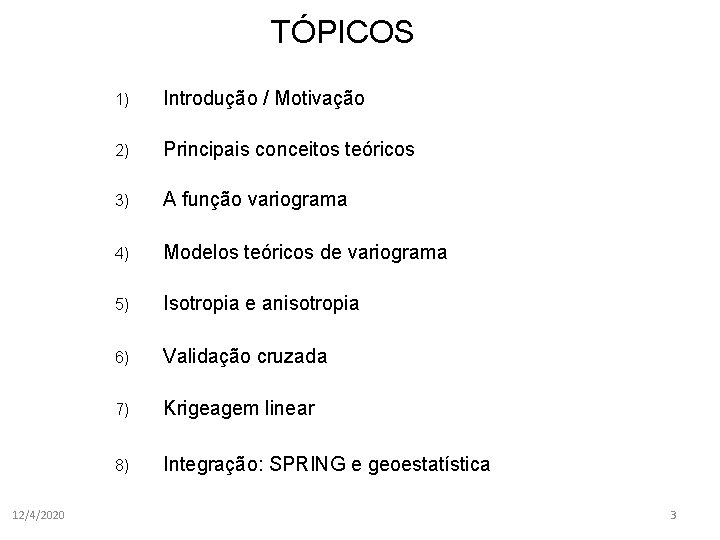 TÓPICOS

1) Introdução / Motivação

2) Principais conceitos teóricos

3) A função variograma

4) Modelos teóricos de variograma

5) Isotropia e anisotropia

6) Validação cruzada

7) Krigeagem linear

8) Integração: SPRING e geoestatística

12/4/2020

3